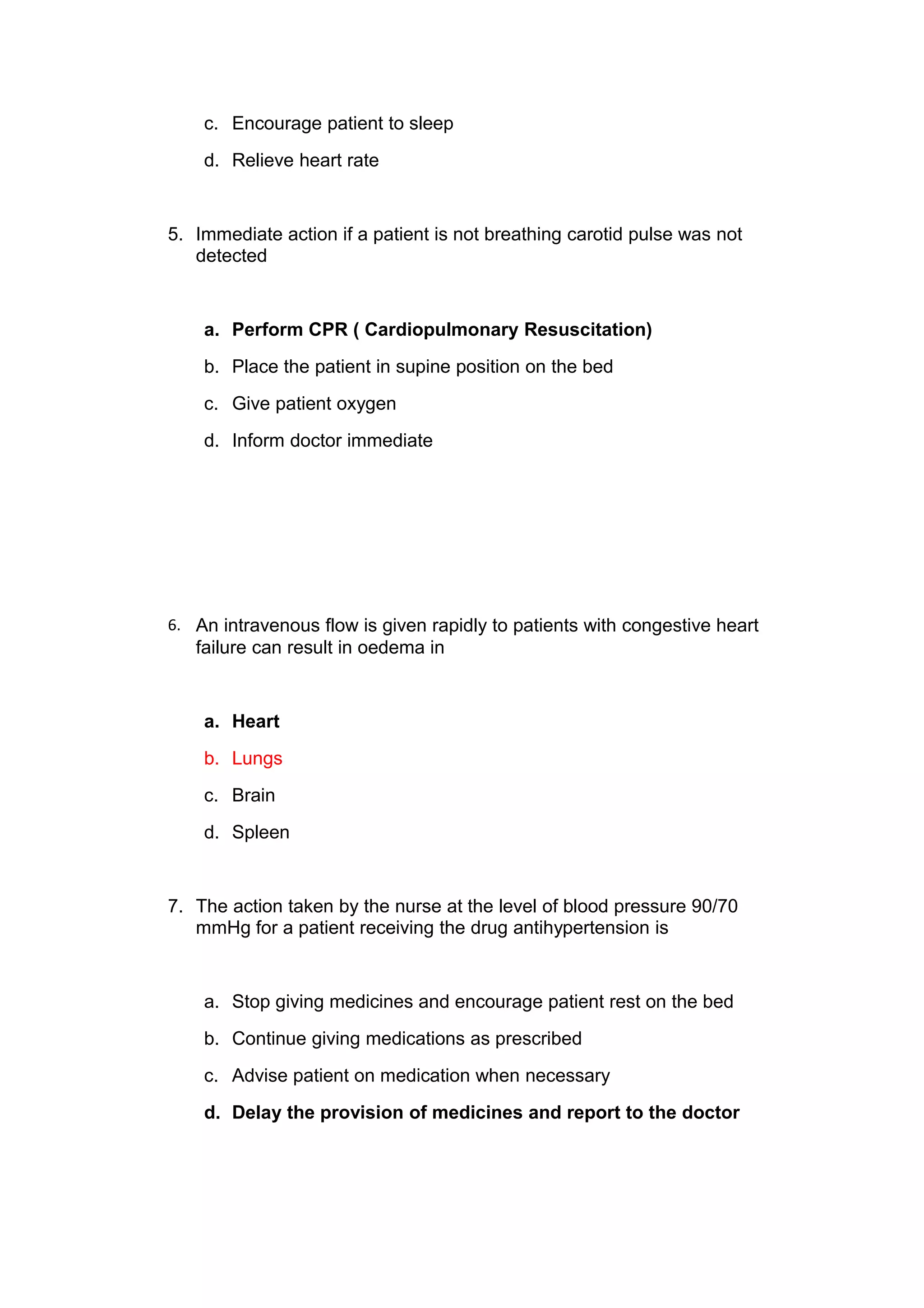 c. Encourage patient to sleep

d. Relieve heart rate

5. Immediate action if a patient is not breathing carotid pulse was not detected

a. Perform CPR ( Cardiopulmonary Resuscitation)

b. Place the patient in supine position on the bed

c. Give patient oxygen

d. Inform doctor immediate

6. An intravenous flow is given rapidly to patients with congestive heart failure can result in oedema in

a. Heart

b. Lungs

c. Brain

d. Spleen

7. The action taken by the nurse at the level of blood pressure 90/70 mmHg for a patient receiving the drug antihypertension is

a. Stop giving medicines and encourage patient rest on the bed

b. Continue giving medications as prescribed

c. Advise patient on medication when necessary

d. Delay the provision of medicines and report to the doctor